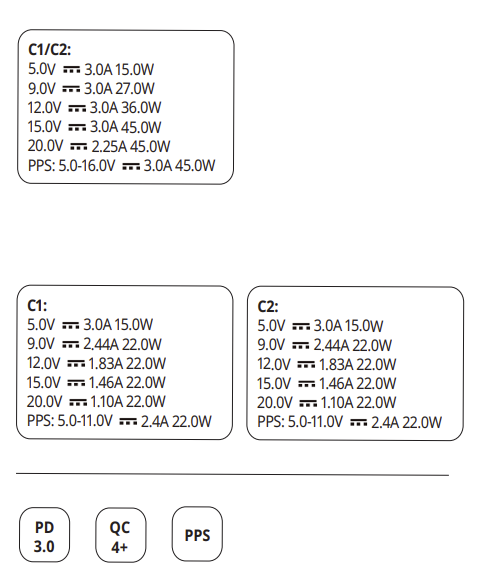 C1/C2:
5.0V ⎓ 3.0A 15.0W
9.0V ⎓ 3.0A 27.0W
12.0V ⎓ 3.0A 36.0W
15.0V ⎓ 3.0A 45.0W
20.0V ⎓ 2.25A 45.0W
PPS: 5.0-16.0V ⎓ 3.0A 45.0W

C1:
5.0V ⎓ 3.0A 15.0W
9.0V ⎓ 2.44A 22.0W
12.0V ⎓ 1.83A 22.0W
15.0V ⎓ 1.46A 22.0W
20.0V ⎓ 1.10A 22.0W
PPS: 5.0-11.0V ⎓ 2.4A 22.0W

C2:
5.0V ⎓ 3.0A 15.0W
9.0V ⎓ 2.44A 22.0W
12.0V ⎓ 1.83A 22.0W
15.0V ⎓ 1.46A 22.0W
20.0V ⎓ 1.10A 22.0W
PPS: 5.0-11.0V ⎓ 2.4A 22.0W

PD 3.0

QC 4+

PPS